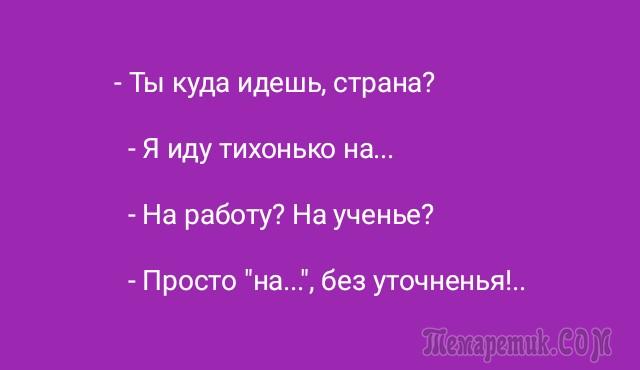 - Ты куда идешь, страна?

- Я иду тихонько на...

- На работу? На ученье?

- Просто "на...", без уточненья!..

Темаретик.COM